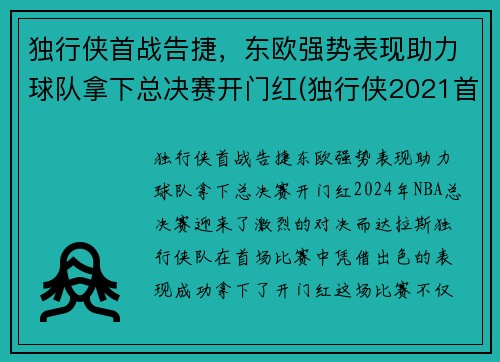 独行侠首战告捷，东欧强势表现助力球队拿下总决赛开门红(独行侠2021首

独行侠首战告捷东欧强势表现助力球队拿下总决赛开门红2024年NBA总决赛迎来了激烈的对决而达拉斯独行侠队在首场比赛中凭借出色的表现成功拿下了开门红这场比赛不仅